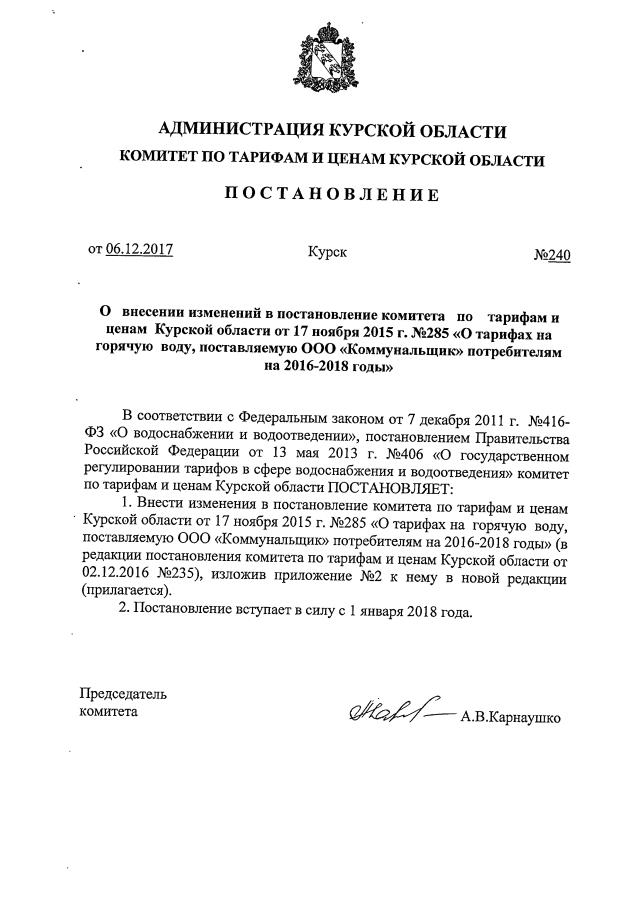 АДМИНИСТРАЦИЯ КУРСКОЙ ОБЛАСТИ
КОМИТЕТ ПО ТАРИФАМ И ЦЕНАМ КУРСКОЙ ОБЛАСТИ

ПОСТАНОВЛЕНИЕ

от 06.12.2017 Курск №240

О внесении изменений в постановление комитета по тарифам и ценам Курской области от 17 ноября 2015 г. №285 «О тарифах на горячую воду, поставляемую ООО «Коммунальщик» потребителям на 2016-2018 годы»

В соответствии с Федеральным законом от 7 декабря 2011 г. №416-ФЗ «О водоснабжении и водоотведении», постановлением Правительства Российской Федерации от 13 мая 2013 г. №406 «О государственном регулировании тарифов в сфере водоснабжения и водоотведения» комитет по тарифам и ценам Курской области ПОСТАНОВЛЯЕТ:

1. Внести изменения в постановление комитета по тарифам и ценам Курской области от 17 ноября 2015 г. №285 «О тарифах на горячую воду, поставляемую ООО «Коммунальщик» потребителям на 2016-2018 годы» (в редакции постановления комитета по тарифам и ценам Курской области от 02.12.2016 №235), изложив приложение №2 к нему в новой редакции (прилагается).

2. Постановление вступает в силу с 1 января 2018 года.

Председатель
комитета А.В.Карнаушко